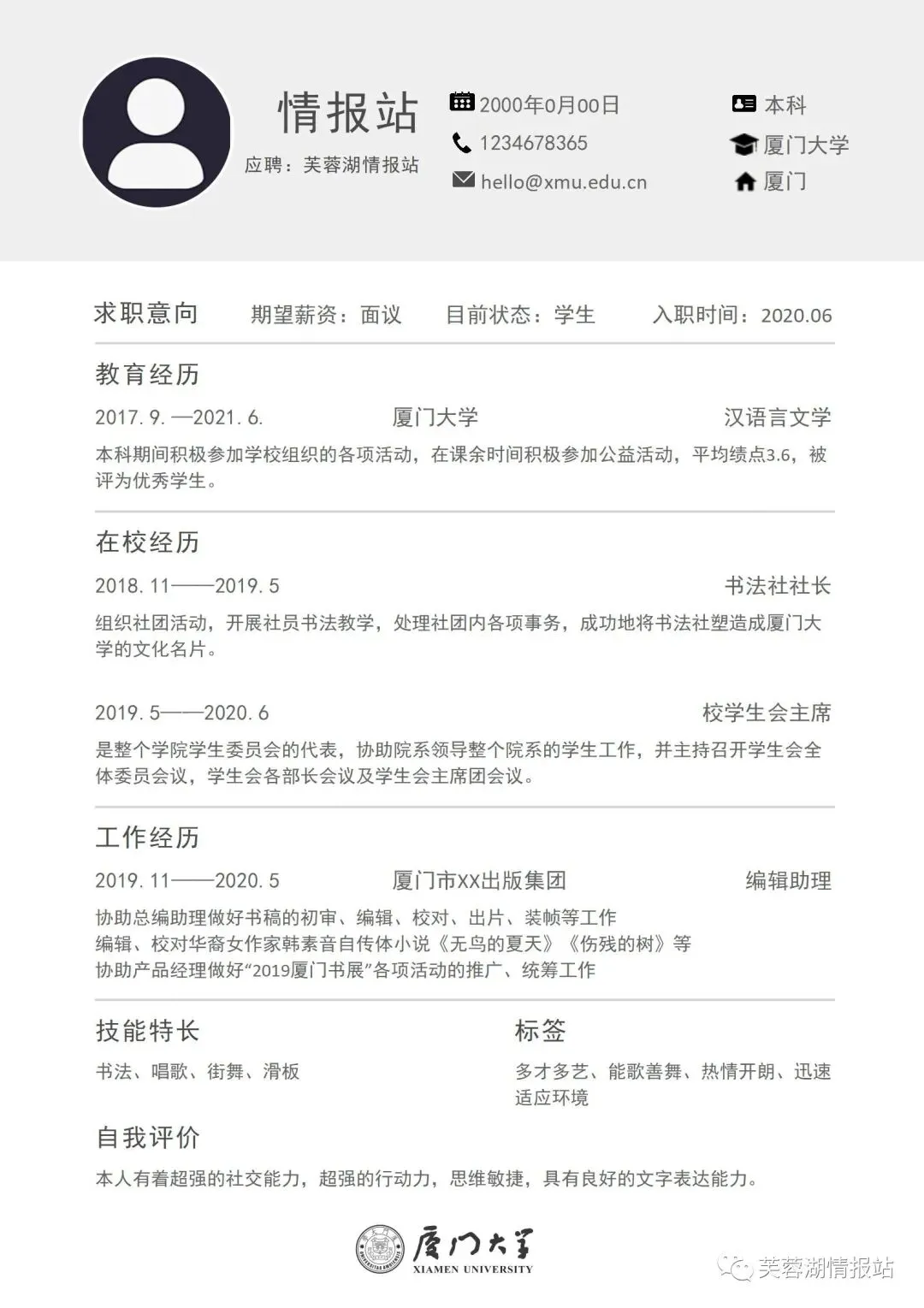 情报站
应聘：芙蓉湖情报站

2000年0月00日
1234678365
hello@xmu.edu.cn

本科
厦门大学
厦门

求职意向　期望薪资：面议　目前状态：学生　入职时间：2020.06

教育经历
2017. 9. —2021. 6.　厦门大学　汉语言文学
本科期间积极参加学校组织的各项活动，在课余时间积极参加公益活动，平均绩点3.6，被评为优秀学生。

在校经历
2018. 11——2019. 5　书法社社长
组织社团活动，开展社员书法教学，处理社团内各项事务，成功地将书法社塑造成厦门大学的文化名片。

2019. 5——2020. 6　校学生会主席
是整个学院学生委员会的代表，协助院系领导整个院系的学生工作，并主持召开学生会全体委员会议，学生会各部长会议及学生会主席团会议。

工作经历
2019. 11——2020. 5　厦门市XX出版集团　编辑助理
协助总编助理做好书稿的初审、编辑、校对、出片、装帧等工作
编辑、校对华裔女作家韩素音自传体小说《无鸟的夏天》《伤残的树》等
协助产品经理做好“2019厦门书展”各项活动的推广、统筹工作

技能特长
书法、唱歌、街舞、滑板

标签
多才多艺、能歌善舞、热情开朗、迅速适应环境

自我评价
本人有着超强的社交能力，超强的行动力，思维敏捷，具有良好的文字表达能力。

厦门大学
XIAMEN UNIVERSITY

芙蓉湖情报站